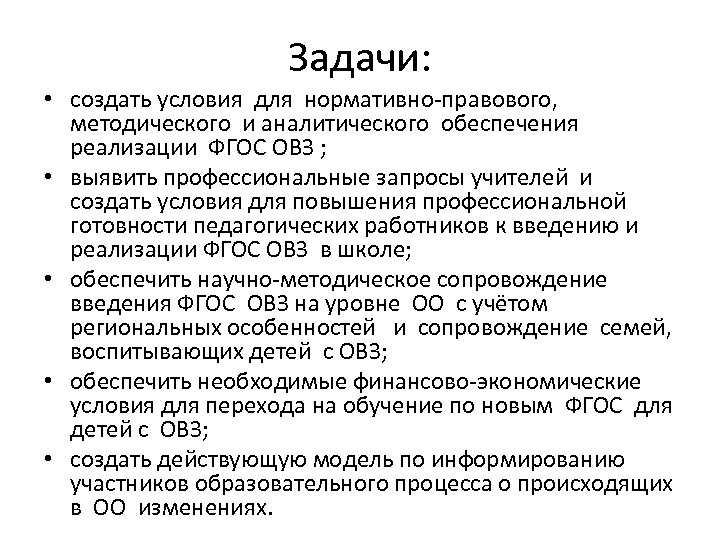 Задачи:

• создать условия для нормативно-правового, методического и аналитического обеспечения реализации ФГОС ОВЗ ;
• выявить профессиональные запросы учителей и создать условия для повышения профессиональной готовности педагогических работников к введению и реализации ФГОС ОВЗ в школе;
• обеспечить научно-методическое сопровождение введения ФГОС ОВЗ на уровне ОО с учётом региональных особенностей и сопровождение семей, воспитывающих детей с ОВЗ;
• обеспечить необходимые финансово-экономические условия для перехода на обучение по новым ФГОС для детей с ОВЗ;
• создать действующую модель по информированию участников образовательного процесса о происходящих в ОО изменениях.